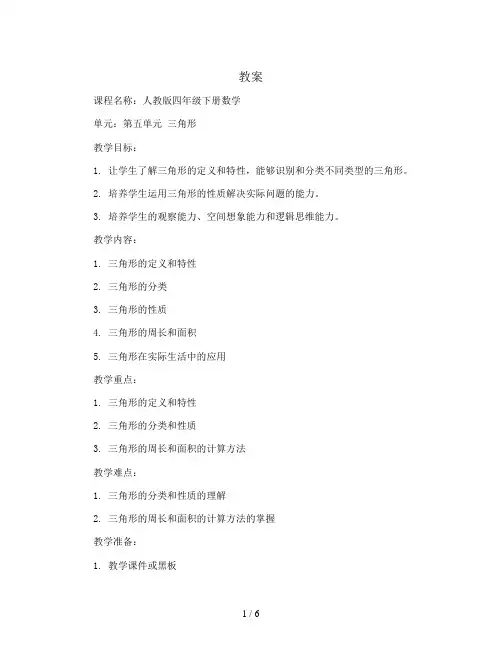 教案

课程名称：人教版四年级下册数学

单元：第五单元 三角形

教学目标：

1. 让学生了解三角形的定义和特性，能够识别和分类不同类型的三角形。

2. 培养学生运用三角形的性质解决实际问题的能力。

3. 培养学生的观察能力、空间想象能力和逻辑思维能力。

教学内容：

1. 三角形的定义和特性

2. 三角形的分类

3. 三角形的性质

4. 三角形的周长和面积

5. 三角形在实际生活中的应用

教学重点：

1. 三角形的定义和特性

2. 三角形的分类和性质

3. 三角形的周长和面积的计算方法

教学难点：

1. 三角形的分类和性质的理解

2. 三角形的周长和面积的计算方法的掌握

教学准备：

1. 教学课件或黑板

1 / 6